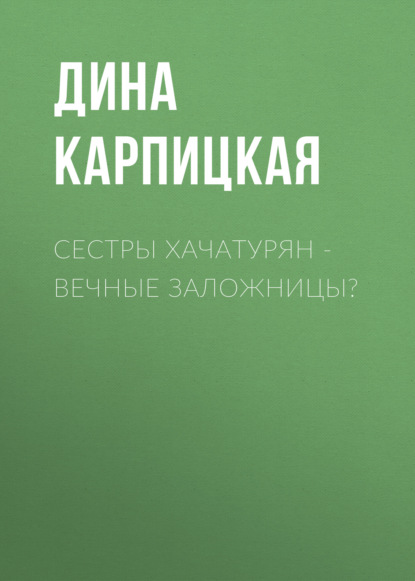 ДИНА КАРПИЦКАЯ

СЕСТРЫ ХАЧАТУРЯН - ВЕЧНЫЕ ЗАЛОЖНИЦЫ?